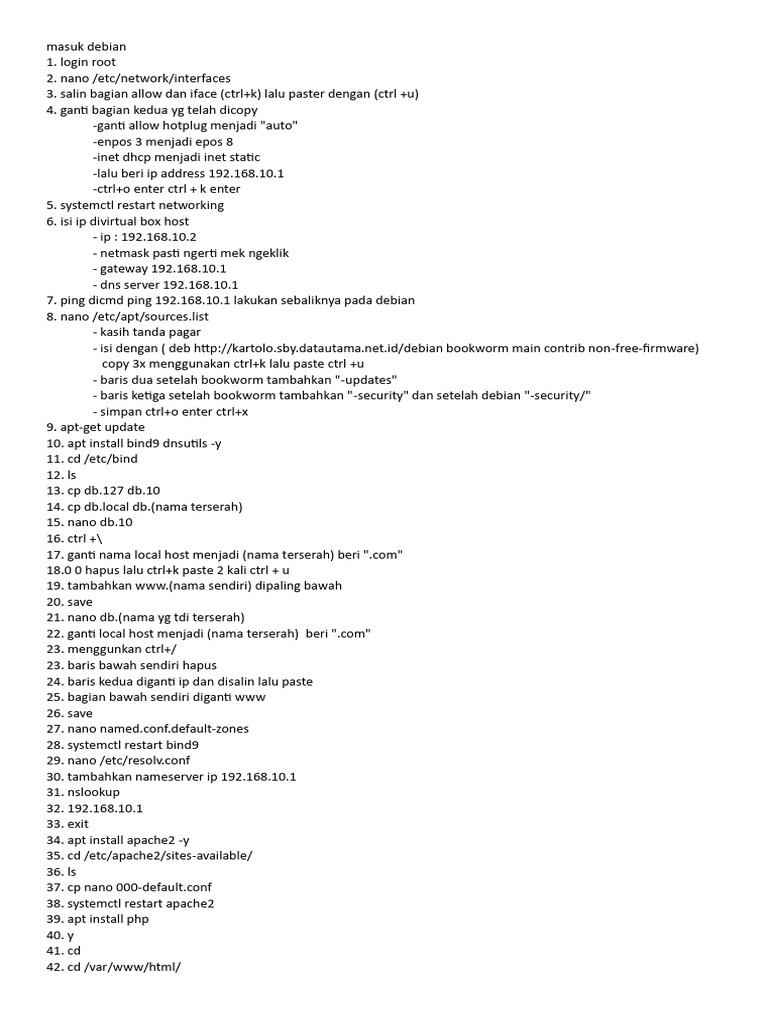 masuk debian
1. login root
2. nano /etc/network/interfaces
3. salin bagian allow dan iface (ctrl+k) lalu paster dengan (ctrl +u)
4. ganti bagian kedua yg telah dicopy
-ganti allow hotplug menjadi "auto"
-enpos 3 menjadi epos 8
-inet dhcp menjadi inet static
-lalu beri ip address 192.168.10.1
-ctrl+o enter ctrl + k enter
5. systemctl restart networking
6. isi ip divirtual box host
- ip : 192.168.10.2
- netmask pasti ngerti mek ngeklik
- gateway 192.168.10.1
- dns server 192.168.10.1
7. ping dicmd ping 192.168.10.1 lakukan sebaliknya pada debian
8. nano /etc/apt/sources.list
- kasih tanda pagar
- isi dengan ( deb http://kartolo.sby.datautama.net.id/debian bookworm main contrib non-free-firmware)
copy 3x menggunakan ctrl+k lalu paste ctrl +u
- baris dua setelah bookworm tambahkan "-updates"
- baris ketiga setelah bookworm tambahkan "-security" dan setelah debian "-security/"
- simpan ctrl+o enter ctrl+x
9. apt-get update
10. apt install bind9 dnsutils -y
11. cd /etc/bind
12. ls
13. cp db.127 db.10
14. cp db.local db.(nama terserah)
15. nano db.10
16. ctrl +\
17. ganti nama local host menjadi (nama terserah) beri ".com"
18.0 0 hapus lalu ctrl+k paste 2 kali ctrl + u
19. tambahkan www.(nama sendiri) dipaling bawah
20. save
21. nano db.(nama yg tdi terserah)
22. ganti local host menjadi (nama terserah) beri ".com"
23. menggunkan ctrl+/
23. baris bawah sendiri hapus
24. baris kedua diganti ip dan disalin lalu paste
25. bagian bawah sendiri diganti www
26. save
27. nano named.conf.default-zones
28. systemctl restart bind9
29. nano /etc/resolv.conf
30. tambahkan nameserver ip 192.168.10.1
31. nslookup
32. 192.168.10.1
33. exit
34. apt install apache2 -y
35. cd /etc/apache2/sites-available/
36. ls
37. cp nano 000-default.conf
38. systemctl restart apache2
39. apt install php
40. y
41. cd
42. cd /var/www/html/